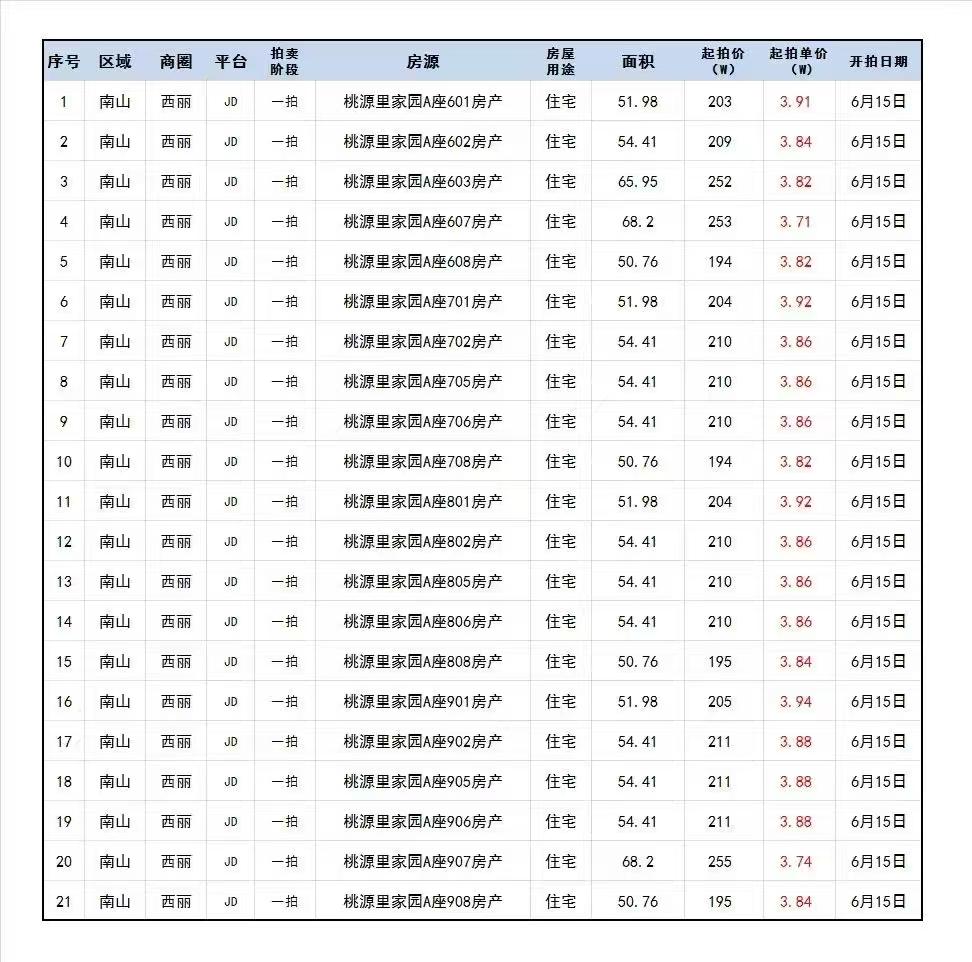 | 序号 | 区域 | 商圈 | 平台 | 拍卖阶段 | 房源 | 房屋用途 | 面积 | 起拍价（W） | 起拍单价（W） | 开拍日期 |
|---|---|---|---|---|---|---|---|---|---|---|
| 1 | 南山 | 西丽 | JD | 一拍 | 桃源里家园A座601房产 | 住宅 | 51.98 | 203 | 3.91 | 6月15日 |
| 2 | 南山 | 西丽 | JD | 一拍 | 桃源里家园A座602房产 | 住宅 | 54.41 | 209 | 3.84 | 6月15日 |
| 3 | 南山 | 西丽 | JD | 一拍 | 桃源里家园A座603房产 | 住宅 | 65.95 | 252 | 3.82 | 6月15日 |
| 4 | 南山 | 西丽 | JD | 一拍 | 桃源里家园A座607房产 | 住宅 | 68.2 | 253 | 3.71 | 6月15日 |
| 5 | 南山 | 西丽 | JD | 一拍 | 桃源里家园A座608房产 | 住宅 | 50.76 | 194 | 3.82 | 6月15日 |
| 6 | 南山 | 西丽 | JD | 一拍 | 桃源里家园A座701房产 | 住宅 | 51.98 | 204 | 3.92 | 6月15日 |
| 7 | 南山 | 西丽 | JD | 一拍 | 桃源里家园A座702房产 | 住宅 | 54.41 | 210 | 3.86 | 6月15日 |
| 8 | 南山 | 西丽 | JD | 一拍 | 桃源里家园A座705房产 | 住宅 | 54.41 | 210 | 3.86 | 6月15日 |
| 9 | 南山 | 西丽 | JD | 一拍 | 桃源里家园A座706房产 | 住宅 | 54.41 | 210 | 3.86 | 6月15日 |
| 10 | 南山 | 西丽 | JD | 一拍 | 桃源里家园A座708房产 | 住宅 | 50.76 | 194 | 3.82 | 6月15日 |
| 11 | 南山 | 西丽 | JD | 一拍 | 桃源里家园A座801房产 | 住宅 | 51.98 | 204 | 3.92 | 6月15日 |
| 12 | 南山 | 西丽 | JD | 一拍 | 桃源里家园A座802房产 | 住宅 | 54.41 | 210 | 3.86 | 6月15日 |
| 13 | 南山 | 西丽 | JD | 一拍 | 桃源里家园A座805房产 | 住宅 | 54.41 | 210 | 3.86 | 6月15日 |
| 14 | 南山 | 西丽 | JD | 一拍 | 桃源里家园A座806房产 | 住宅 | 54.41 | 210 | 3.86 | 6月15日 |
| 15 | 南山 | 西丽 | JD | 一拍 | 桃源里家园A座808房产 | 住宅 | 50.76 | 195 | 3.84 | 6月15日 |
| 16 | 南山 | 西丽 | JD | 一拍 | 桃源里家园A座901房产 | 住宅 | 51.98 | 205 | 3.94 | 6月15日 |
| 17 | 南山 | 西丽 | JD | 一拍 | 桃源里家园A座902房产 | 住宅 | 54.41 | 211 | 3.88 | 6月15日 |
| 18 | 南山 | 西丽 | JD | 一拍 | 桃源里家园A座905房产 | 住宅 | 54.41 | 211 | 3.88 | 6月15日 |
| 19 | 南山 | 西丽 | JD | 一拍 | 桃源里家园A座906房产 | 住宅 | 54.41 | 211 | 3.88 | 6月15日 |
| 20 | 南山 | 西丽 | JD | 一拍 | 桃源里家园A座907房产 | 住宅 | 68.2 | 255 | 3.74 | 6月15日 |
| 21 | 南山 | 西丽 | JD | 一拍 | 桃源里家园A座908房产 | 住宅 | 50.76 | 195 | 3.84 | 6月15日 |